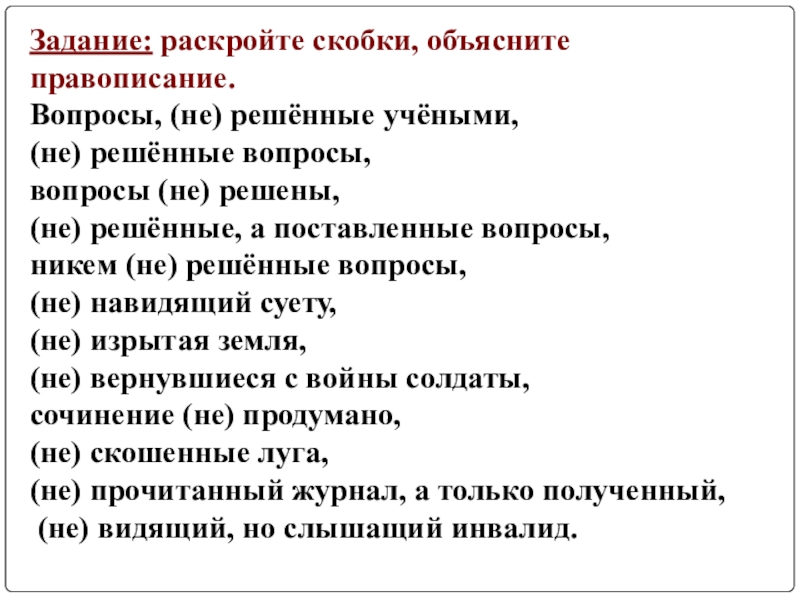 Задание: раскройте скобки, объясните правописание.
Вопросы, (не) решённые учёными,
(не) решённые вопросы,
вопросы (не) решены,
(не) решённые, а поставленные вопросы,
никем (не) решённые вопросы,
(не) навидящий суету,
(не) изрытая земля,
(не) вернувшиеся с войны солдаты,
сочинение (не) продумано,
(не) скошенные луга,
(не) прочитанный журнал, а только полученный,
(не) видящий, но слышащий инвалид.